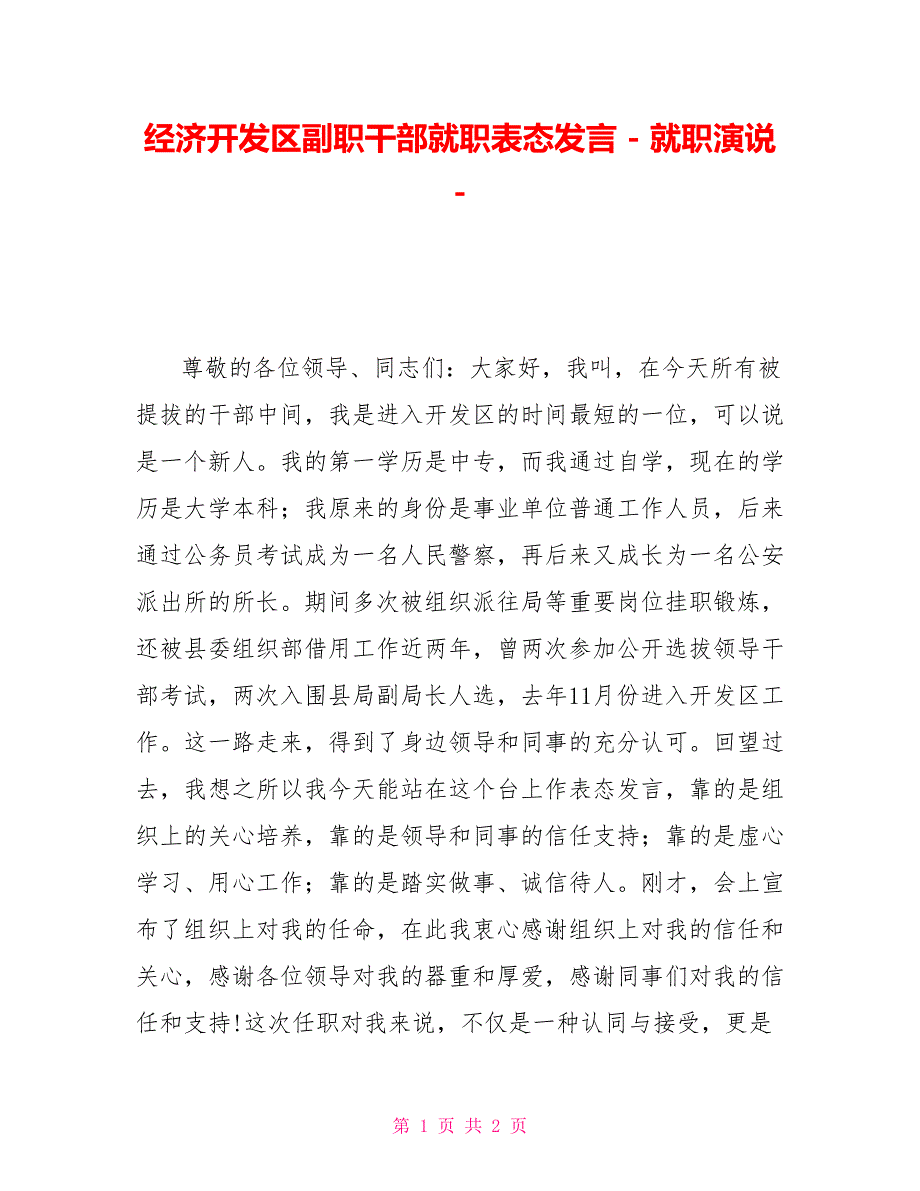 经济开发区副职干部就职表态发言 - 就职演说 -

尊敬的各位领导、同志们：大家好，我叫，在今天所有被提拔的干部中间，我是进入开发区的时间最短的一位，可以说是一个新人。我的第一学历是中专，而我通过自学，现在的学历是大学本科；我原来的身份是事业单位普通工作人员，后来通过公务员考试成为一名人民警察，再后来又成长为一名公安派出所的所长。期间多次被组织派往局等重要岗位挂职锻炼，还被县委组织部借用工作近两年，曾两次参加公开选拔领导干部考试，两次入围县局副局长人选，去年11月份进入开发区工作。这一路走来，得到了身边领导和同事的充分认可。回望过去，我想之所以我今天能站在这个台上作表态发言，靠的是组织上的关心培养，靠的是领导和同事的信任支持；靠的是虚心学习、用心工作；靠的是踏实做事、诚信待人。刚才，会上宣布了组织上对我的任命，在此我衷心感谢组织上对我的信任和关心，感谢各位领导对我的器重和厚爱，感谢同事们对我的信任和支持!这次任职对我来说，不仅是一种认同与接受，更是

第 1 页 共 2 页